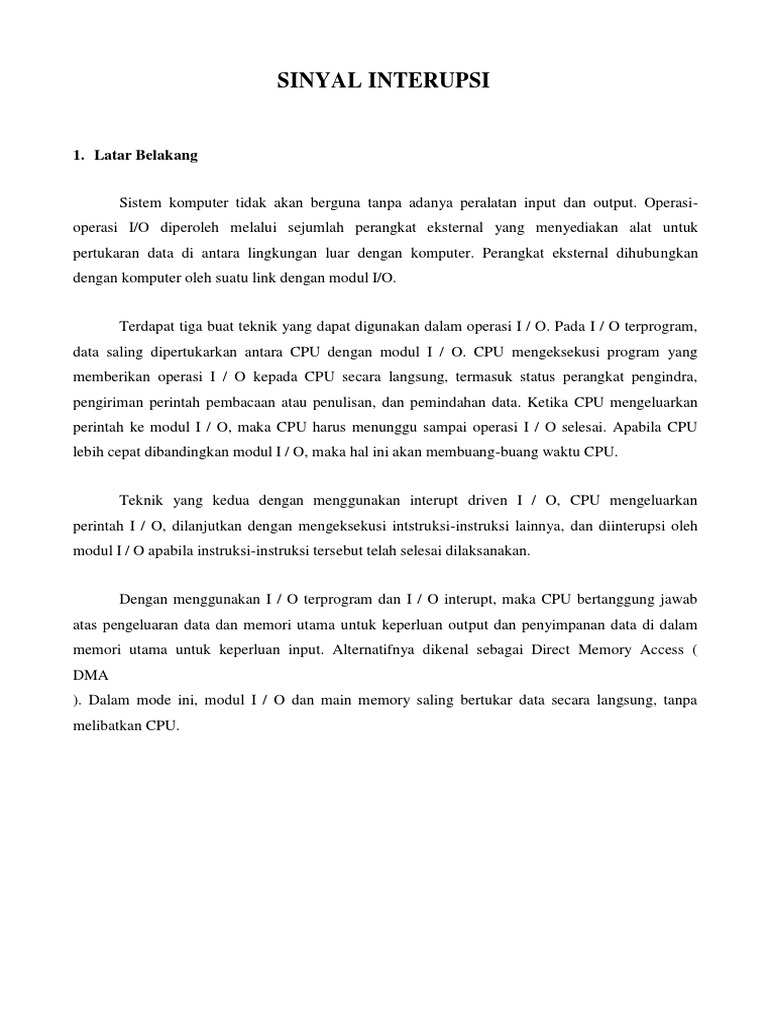 SINYAL INTERUPSI

1. Latar Belakang

Sistem komputer tidak akan berguna tanpa adanya peralatan input dan output. Operasi-operasi I/O diperoleh melalui sejumlah perangkat eksternal yang menyediakan alat untuk pertukaran data di antara lingkungan luar dengan komputer. Perangkat eksternal dihubungkan dengan komputer oleh suatu link dengan modul I/O.

Terdapat tiga buat teknik yang dapat digunakan dalam operasi I / O. Pada I / O terprogram, data saling dipertukarkan antara CPU dengan modul I / O. CPU mengeksekusi program yang memberikan operasi I / O kepada CPU secara langsung, termasuk status perangkat pengindra, pengiriman perintah pembacaan atau penulisan, dan pemindahan data. Ketika CPU mengeluarkan perintah ke modul I / O, maka CPU harus menunggu sampai operasi I / O selesai. Apabila CPU lebih cepat dibandingkan modul I / O, maka hal ini akan membuang-buang waktu CPU.

Teknik yang kedua dengan menggunakan interupt driven I / O, CPU mengeluarkan perintah I / O, dilanjutkan dengan mengeksekusi intstruksi-instruksi lainnya, dan diinterupsi oleh modul I / O apabila instruksi-instruksi tersebut telah selesai dilaksanakan.

Dengan menggunakan I / O terprogram dan I / O interupt, maka CPU bertanggung jawab atas pengeluaran data dan memori utama untuk keperluan output dan penyimpanan data di dalam memori utama untuk keperluan input. Alternatifnya dikenal sebagai Direct Memory Access ( DMA
). Dalam mode ini, modul I / O dan main memory saling bertukar data secara langsung, tanpa melibatkan CPU.